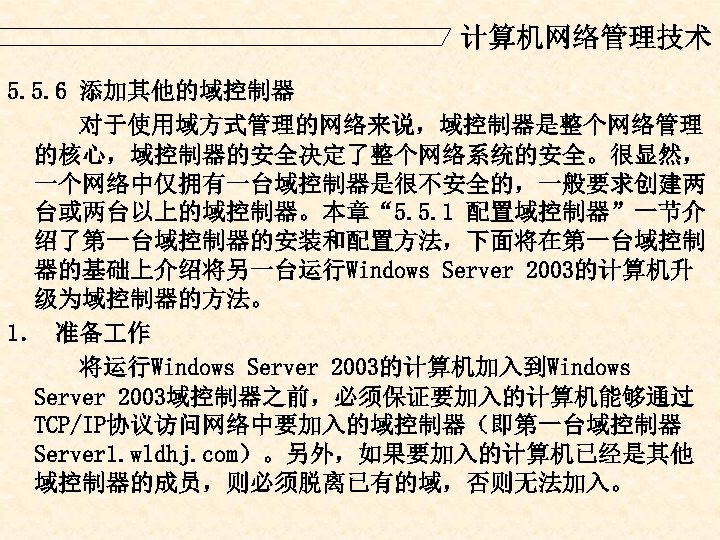 计算机网络管理技术

5.5.6 添加其他的域控制器

对于使用域方式管理的网络来说，域控制器是整个网络管理的核心，域控制器的安全决定了整个网络系统的安全。很显然，一个网络中仅拥有一台域控制器是很不安全的，一般要求创建两台或两台以上的域控制器。本章“5.5.1 配置域控制器”一节介绍了第一台域控制器的安装和配置方法，下面将在第一台域控制器的基础上介绍将另一台运行Windows Server 2003的计算机升级为域控制器的方法。

1. 准备工作

将运行Windows Server 2003的计算机加入到Windows Server 2003域控制器之前，必须保证要加入的计算机能够通过TCP/IP协议访问网络中要加入的域控制器（即第一台域控制器Server1.wldhj.com）。另外，如果要加入的计算机已经是其他域控制器的成员，则必须脱离已有的域，否则无法加入。